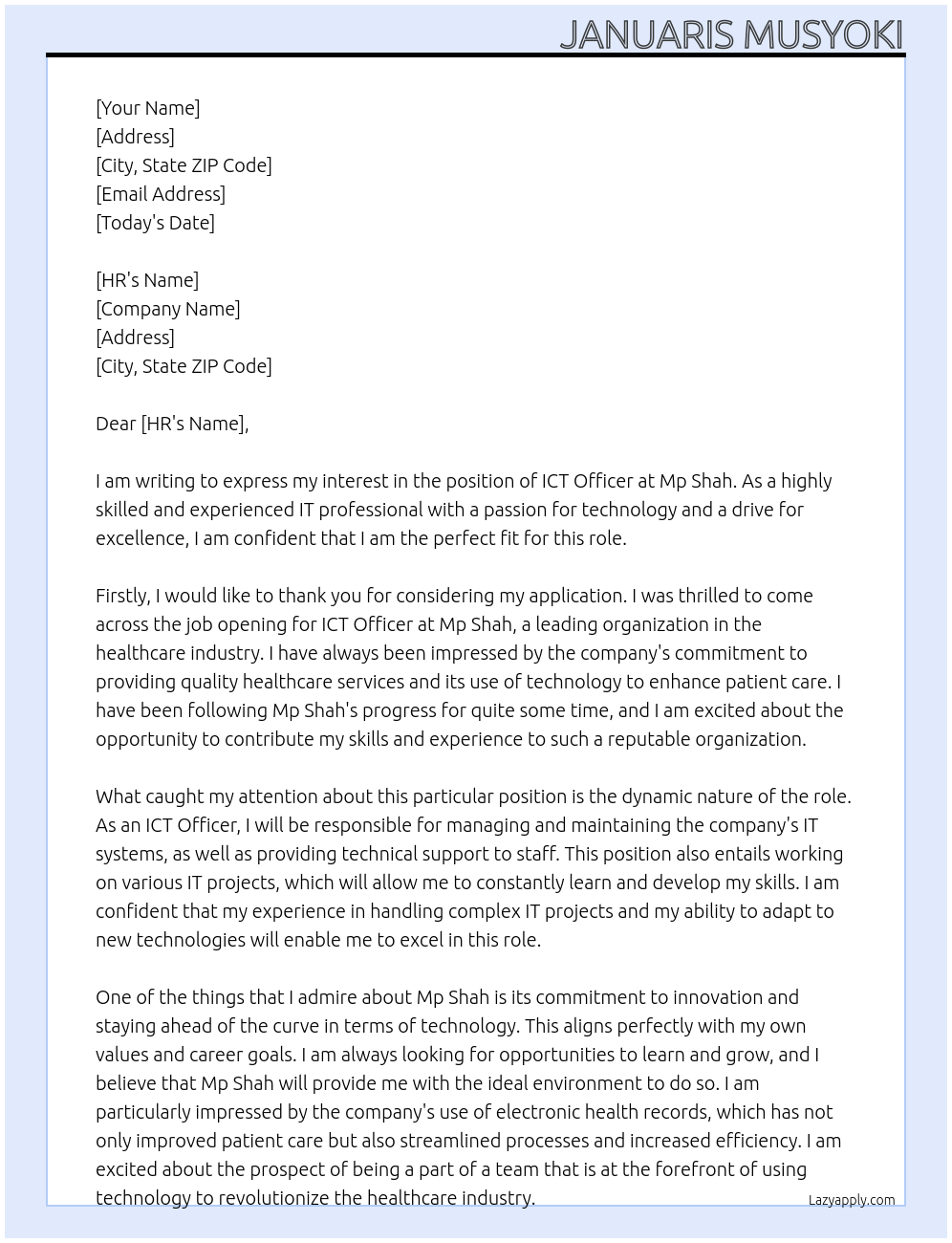 JANUARIS MUSYOKI

[Your Name]
[Address]
[City, State ZIP Code]
[Email Address]
[Today's Date]

[HR's Name]
[Company Name]
[Address]
[City, State ZIP Code]

Dear [HR's Name],

I am writing to express my interest in the position of ICT Officer at Mp Shah. As a highly skilled and experienced IT professional with a passion for technology and a drive for excellence, I am confident that I am the perfect fit for this role.

Firstly, I would like to thank you for considering my application. I was thrilled to come across the job opening for ICT Officer at Mp Shah, a leading organization in the healthcare industry. I have always been impressed by the company's commitment to providing quality healthcare services and its use of technology to enhance patient care. I have been following Mp Shah's progress for quite some time, and I am excited about the opportunity to contribute my skills and experience to such a reputable organization.

What caught my attention about this particular position is the dynamic nature of the role. As an ICT Officer, I will be responsible for managing and maintaining the company's IT systems, as well as providing technical support to staff. This position also entails working on various IT projects, which will allow me to constantly learn and develop my skills. I am confident that my experience in handling complex IT projects and my ability to adapt to new technologies will enable me to excel in this role.

One of the things that I admire about Mp Shah is its commitment to innovation and staying ahead of the curve in terms of technology. This aligns perfectly with my own values and career goals. I am always looking for opportunities to learn and grow, and I believe that Mp Shah will provide me with the ideal environment to do so. I am particularly impressed by the company's use of electronic health records, which has not only improved patient care but also streamlined processes and increased efficiency. I am excited about the prospect of being a part of a team that is at the forefront of using technology to revolutionize the healthcare industry.

Lazyapply.com